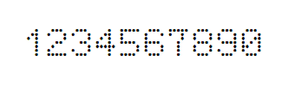 1234567890